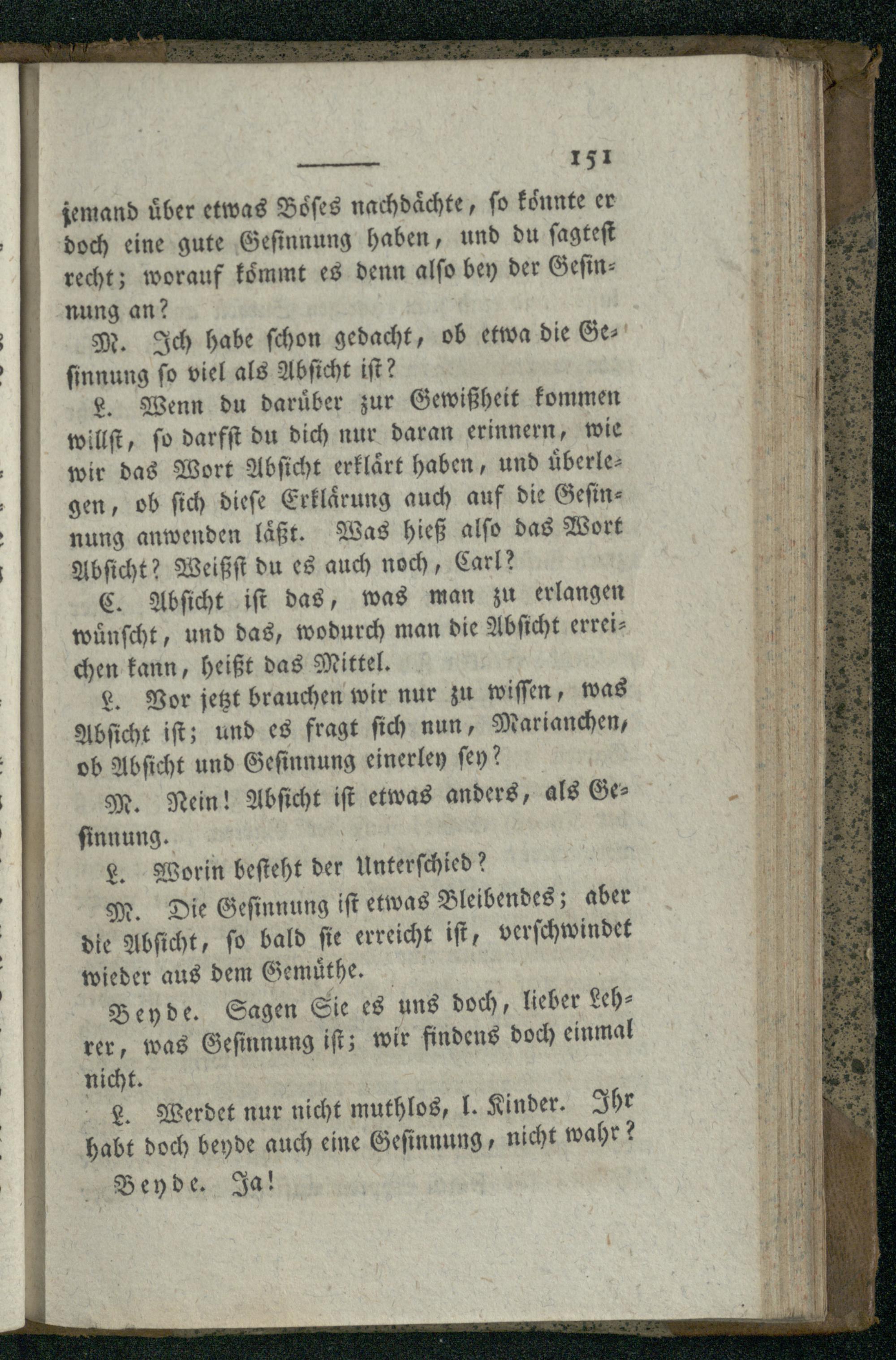 151

jemand über etwas Böses nachdächte, so könnte er doch eine gute Gesinnung haben, und du sagtest recht; worauf kömmt es denn also bey der Gesinnung an?

M. Ich habe schon gedacht, ob etwa die Gesinnung so viel als Absicht ist?

L. Wenn du darüber zur Gewißheit kommen willst, so darfst du dich nur daran erinnern, wie wir das Wort Absicht erklärt haben, und überlegen, ob sich diese Erklärung auch auf die Gesinnung anwenden läßt. Was hieß also das Wort Absicht? Weißst du es auch noch, Carl?

C. Absicht ist das, was man zu erlangen wünscht, und das, wodurch man die Absicht erreichen kann, heißt das Mittel.

L. Vor jetzt brauchen wir nur zu wissen, was Absicht ist; und es fragt sich nun, Marianchen, ob Absicht und Gesinnung einerley sey?

M. Nein! Absicht ist etwas anders, als Gesinnung.

L. Worin besteht der Unterschied?

M. Die Gesinnung ist etwas Bleibendes; aber die Absicht, so bald sie erreicht ist, verschwindet wieder aus dem Gemüthe.

Beyde. Sagen Sie es uns doch, lieber Lehrer, was Gesinnung ist; wir findens doch einmal nicht.

L. Werdet nur nicht muthlos, l. Kinder. Ihr habt doch beyde auch eine Gesinnung, nicht wahr?

Beyde. Ja!